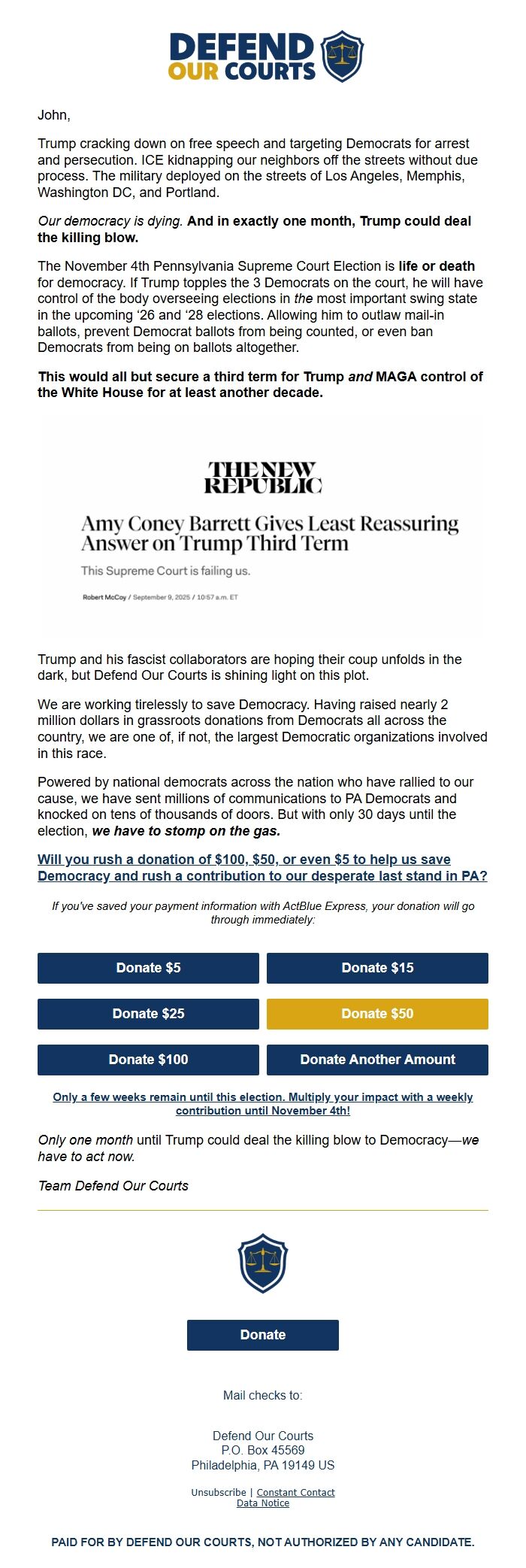 DEFEND OUR COURTS

John,

Trump cracking down on free speech and targeting Democrats for arrest and persecution. ICE kidnapping our neighbors off the streets without due process. The military deployed on the streets of Los Angeles, Memphis, Washington DC, and Portland.

Our democracy is dying. And in exactly one month, Trump could deal the killing blow.

The November 4th Pennsylvania Supreme Court Election is life or death for democracy. If Trump topples the 3 Democrats on the court, he will have control of the body overseeing elections in the most important swing state in the upcoming '26 and '28 elections. Allowing him to outlaw mail-in ballots, prevent Democrat ballots from being counted, or even ban Democrats from being on ballots altogether.

This would all but secure a third term for Trump and MAGA control of the White House for at least another decade.

THE NEW REPUBLIC

Amy Coney Barrett Gives Least Reassuring Answer on Trump Third Term

This Supreme Court is failing us.

Robert McCoy / September 9, 2025 / 10:57 a.m. ET

Trump and his fascist collaborators are hoping their coup unfolds in the dark, but Defend Our Courts is shining light on this plot.

We are working tirelessly to save Democracy. Having raised nearly 2 million dollars in grassroots donations from Democrats all across the country, we are one of, if not, the largest Democratic organizations involved in this race.

Powered by national democrats across the nation who have rallied to our cause, we have sent millions of communications to PA Democrats and knocked on tens of thousands of doors. But with only 30 days until the election, we have to stomp on the gas.

Will you rush a donation of $100, $50, or even $5 to help us save Democracy and rush a contribution to our desperate last stand in PA?

If you've saved your payment information with ActBlue Express, your donation will go through immediately:

Donate $5
Donate $15
Donate $25
Donate $50
Donate $100
Donate Another Amount

Only a few weeks remain until this election. Multiply your impact with a weekly contribution until November 4th!

Only one month until Trump could deal the killing blow to Democracy—we have to act now.

Team Defend Our Courts

Donate

Mail checks to:

Defend Our Courts
P.O. Box 45569
Philadelphia, PA 19149 US

Unsubscribe | Constant Contact
Data Notice

PAID FOR BY DEFEND OUR COURTS, NOT AUTHORIZED BY ANY CANDIDATE.